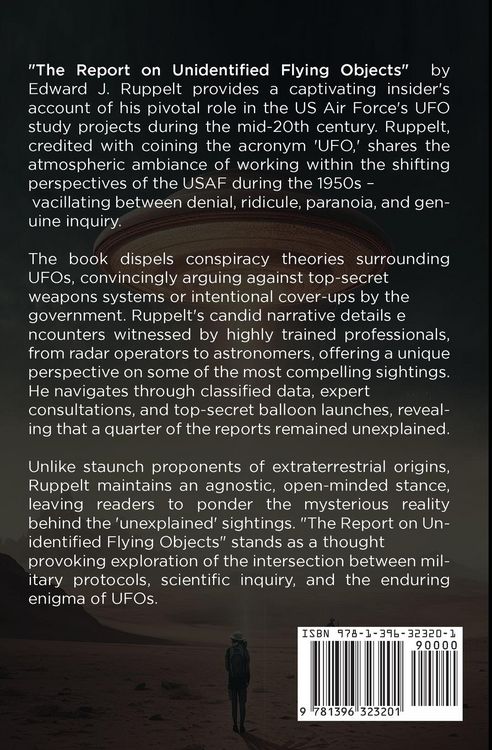 "The Report on Unidentified Flying Objects" by Edward J. Ruppelt provides a captivating insider's account of his pivotal role in the US Air Force's UFO study projects during the mid-20th century. Ruppelt, credited with coining the acronym 'UFO,' shares the atmospheric ambiance of working within the shifting perspectives of the USAF during the 1950s – vacillating between denial, ridicule, paranoia, and genuine inquiry.

The book dispels conspiracy theories surrounding UFOs, convincingly arguing against top-secret weapons systems or intentional cover-ups by the government. Ruppelt's candid narrative details e ncounters witnessed by highly trained professionals, from radar operators to astronomers, offering a unique perspective on some of the most compelling sightings. He navigates through classified data, expert consultations, and top-secret balloon launches, revealing that a quarter of the reports remained unexplained.

Unlike staunch proponents of extraterrestrial origins, Ruppelt maintains an agnostic, open-minded stance, leaving readers to ponder the mysterious reality behind the 'unexplained' sightings. "The Report on Unidentified Flying Objects" stands as a thought provoking exploration of the intersection between military protocols, scientific inquiry, and the enduring enigma of UFOs.

ISBN 978-1-396-32320-1
90000
9 781396 323201